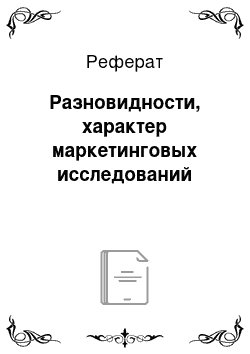 Реферат

Разновидности, характер маркетинговых исследований